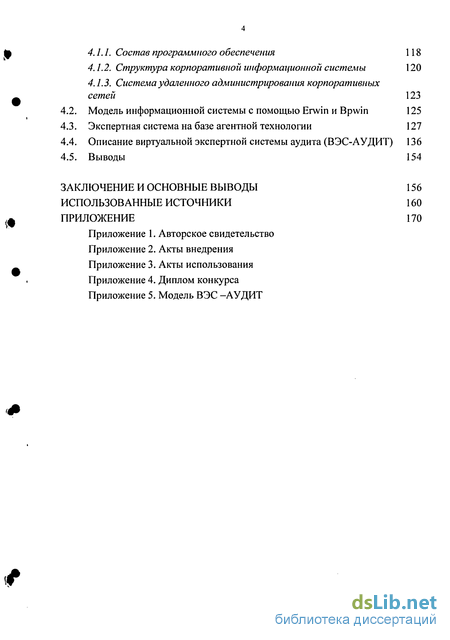 4

4.1.1. Состав программного обеспечения 118
4.1.2. Структура корпоративной информационной системы 120
4.1.3. Система удаленного администрирования корпоративных сетей 123
4.2. Модель информационной системы с помощью Erwin и Bpwin 125
4.3. Экспертная система на базе агентной технологии 127
4.4. Описание виртуальной экспертной системы аудита (ВЭС-АУДИТ) 136
4.5. Выводы 154

ЗАКЛЮЧЕНИЕ И ОСНОВНЫЕ ВЫВОДЫ 156
ИСПОЛЬЗОВАННЫЕ ИСТОЧНИКИ 160
ПРИЛОЖЕНИЕ 170
Приложение 1. Авторское свидетельство
Приложение 2. Акты внедрения
Приложение 3. Акты использования
Приложение 4. Диплом конкурса
Приложение 5. Модель ВЭС –АУДИТ

dsLib.net
библиотека диссертаций